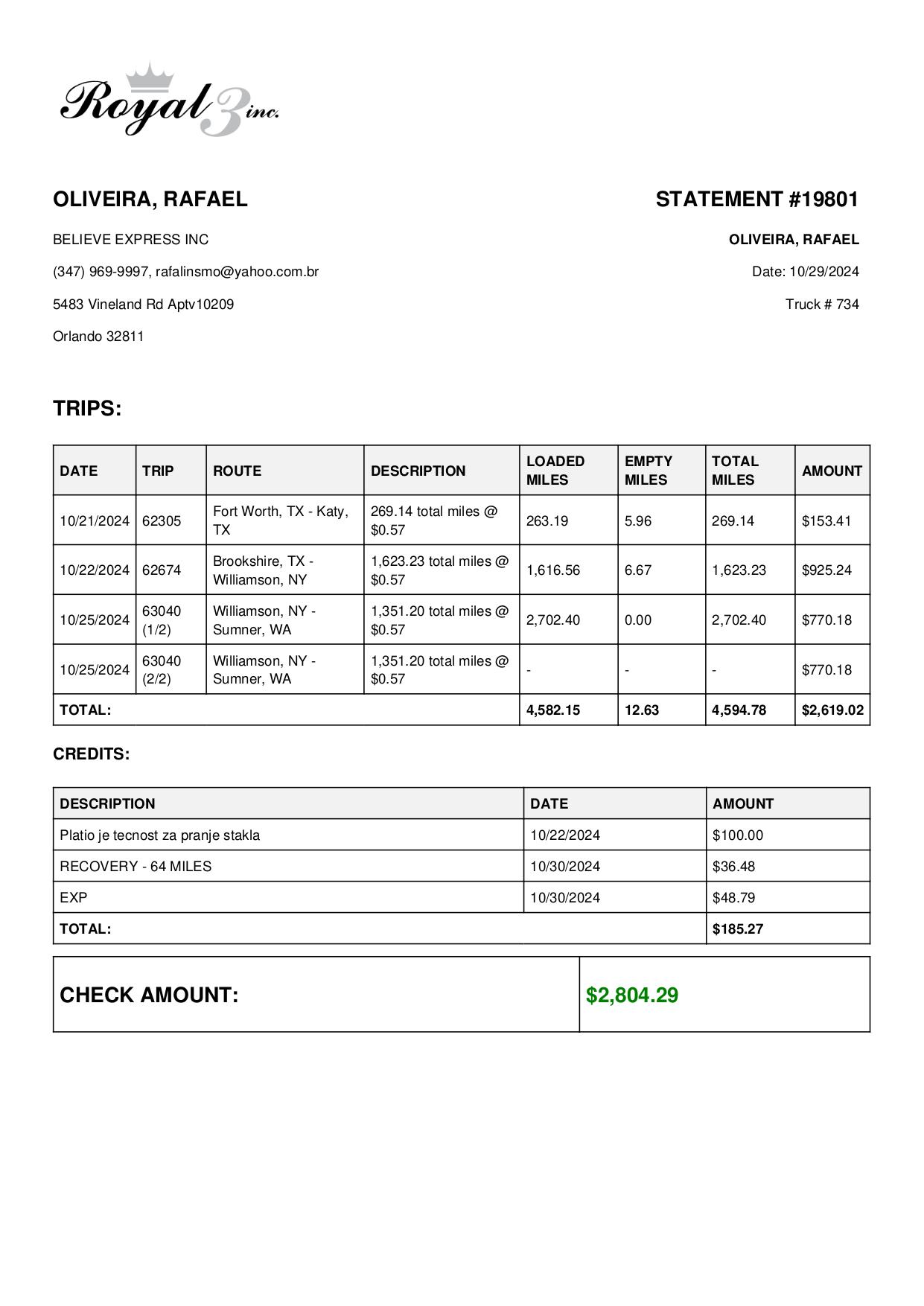 Royal 3 inc.

OLIVEIRA, RAFAEL

BELIEVE EXPRESS INC

(347) 969-9997, rafalinsmo@yahoo.com.br

5483 Vineland Rd Aptv10209

Orlando 32811

STATEMENT #19801

OLIVEIRA, RAFAEL

Date: 10/29/2024

Truck # 734

TRIPS:

| DATE | TRIP | ROUTE | DESCRIPTION | LOADED MILES | EMPTY MILES | TOTAL MILES | AMOUNT |
|---|---|---|---|---|---|---|---|
| 10/21/2024 | 62305 | Fort Worth, TX - Katy, TX | 269.14 total miles @ $0.57 | 263.19 | 5.96 | 269.14 | $153.41 |
| 10/22/2024 | 62674 | Brookshire, TX - Williamson, NY | 1,623.23 total miles @ $0.57 | 1,616.56 | 6.67 | 1,623.23 | $925.24 |
| 10/25/2024 | 63040 (1/2) | Williamson, NY - Sumner, WA | 1,351.20 total miles @ $0.57 | 2,702.40 | 0.00 | 2,702.40 | $770.18 |
| 10/25/2024 | 63040 (2/2) | Williamson, NY - Sumner, WA | 1,351.20 total miles @ $0.57 | - | - | - | $770.18 |
| TOTAL: | | | | 4,582.15 | 12.63 | 4,594.78 | $2,619.02 |

CREDITS:

| DESCRIPTION | DATE | AMOUNT |
|---|---|---|
| Platio je tecnost za pranje stakla | 10/22/2024 | $100.00 |
| RECOVERY - 64 MILES | 10/30/2024 | $36.48 |
| EXP | 10/30/2024 | $48.79 |
| TOTAL: | | $185.27 |

| CHECK AMOUNT: | $2,804.29 |
|---|---|